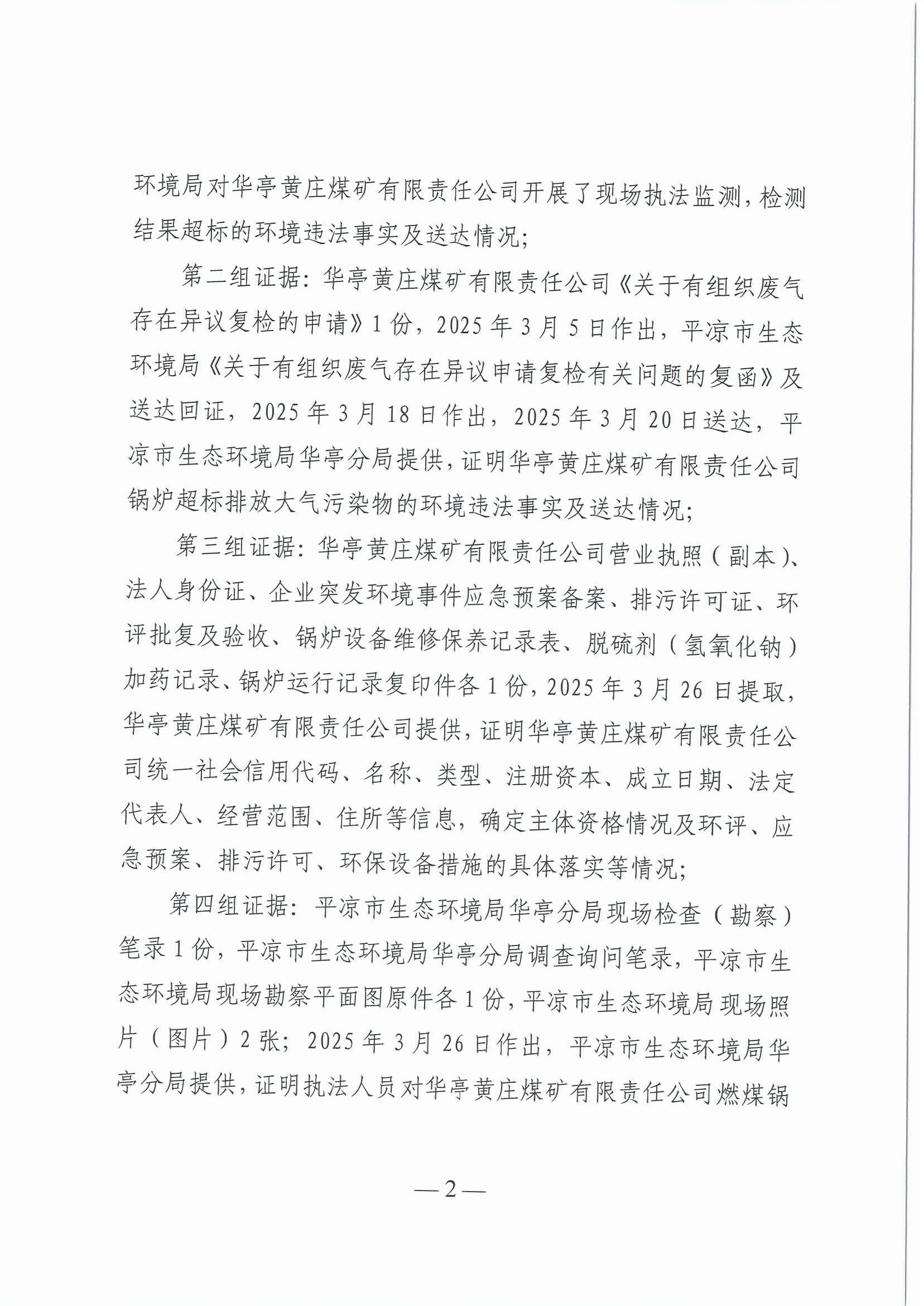 环境局对华亭黄庄煤矿有限责任公司开展了现场执法监测，检测结果超标的环境违法事实及送达情况；

第二组证据：华亭黄庄煤矿有限责任公司《关于有组织废气存在异议复检的申请》1份，2025年3月5日作出，平凉市生态环境局《关于有组织废气存在异议申请复检有关问题的复函》及送达回证，2025年3月18日作出，2025年3月20日送达，平凉市生态环境局华亭分局提供，证明华亭黄庄煤矿有限责任公司锅炉超标排放大气污染物的环境违法事实及送达情况；

第三组证据：华亭黄庄煤矿有限责任公司营业执照（副本）、法人身份证、企业突发环境事件应急预案备案、排污许可证、环评批复及验收、锅炉设备维修保养记录表、脱硫剂（氢氧化钠）加药记录、锅炉运行记录复印件各1份，2025年3月26日提取，华亭黄庄煤矿有限责任公司提供，证明华亭黄庄煤矿有限责任公司统一社会信用代码、名称、类型、注册资本、成立日期、法定代表人、经营范围、住所等信息，确定主体资格情况及环评、应急预案、排污许可、环保设备措施的具体落实等情况；

第四组证据：平凉市生态环境局华亭分局现场检查（勘察）笔录1份，平凉市生态环境局华亭分局调查询问笔录，平凉市生态环境局现场勘察平面图原件各1份，平凉市生态环境局现场照片（图片）2张；2025年3月26日作出，平凉市生态环境局华亭分局提供，证明执法人员对华亭黄庄煤矿有限责任公司燃煤锅

—2—